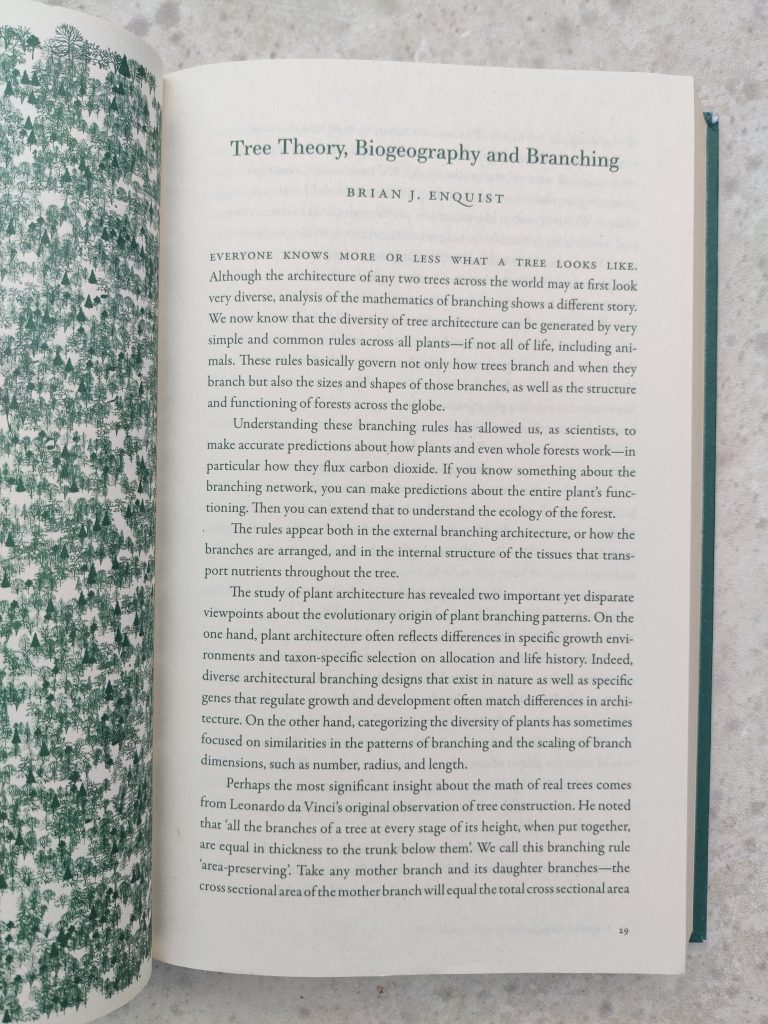 Tree Theory, Biogeography and Branching

BRIAN J. ENQUIST

EVERYONE KNOWS MORE OR LESS WHAT A TREE LOOKS LIKE. Although the architecture of any two trees across the world may at first look very diverse, analysis of the mathematics of branching shows a different story. We now know that the diversity of tree architecture can be generated by very simple and common rules across all plants—if not all of life, including animals. These rules basically govern not only how trees branch and when they branch but also the sizes and shapes of those branches, as well as the structure and functioning of forests across the globe.

Understanding these branching rules has allowed us, as scientists, to make accurate predictions about how plants and even whole forests work—in particular how they flux carbon dioxide. If you know something about the branching network, you can make predictions about the entire plant's functioning. Then you can extend that to understand the ecology of the forest.

The rules appear both in the external branching architecture, or how the branches are arranged, and in the internal structure of the tissues that transport nutrients throughout the tree.

The study of plant architecture has revealed two important yet disparate viewpoints about the evolutionary origin of plant branching patterns. On the one hand, plant architecture often reflects differences in specific growth environments and taxon-specific selection on allocation and life history. Indeed, diverse architectural branching designs that exist in nature as well as specific genes that regulate growth and development often match differences in architecture. On the other hand, categorizing the diversity of plants has sometimes focused on similarities in the patterns of branching and the scaling of branch dimensions, such as number, radius, and length.

Perhaps the most significant insight about the math of real trees comes from Leonardo da Vinci's original observation of tree construction. He noted that 'all the branches of a tree at every stage of its height, when put together, are equal in thickness to the trunk below them'. We call this branching rule 'area-preserving'. Take any mother branch and its daughter branches—the cross sectional area of the mother branch will equal the total cross sectional area

29